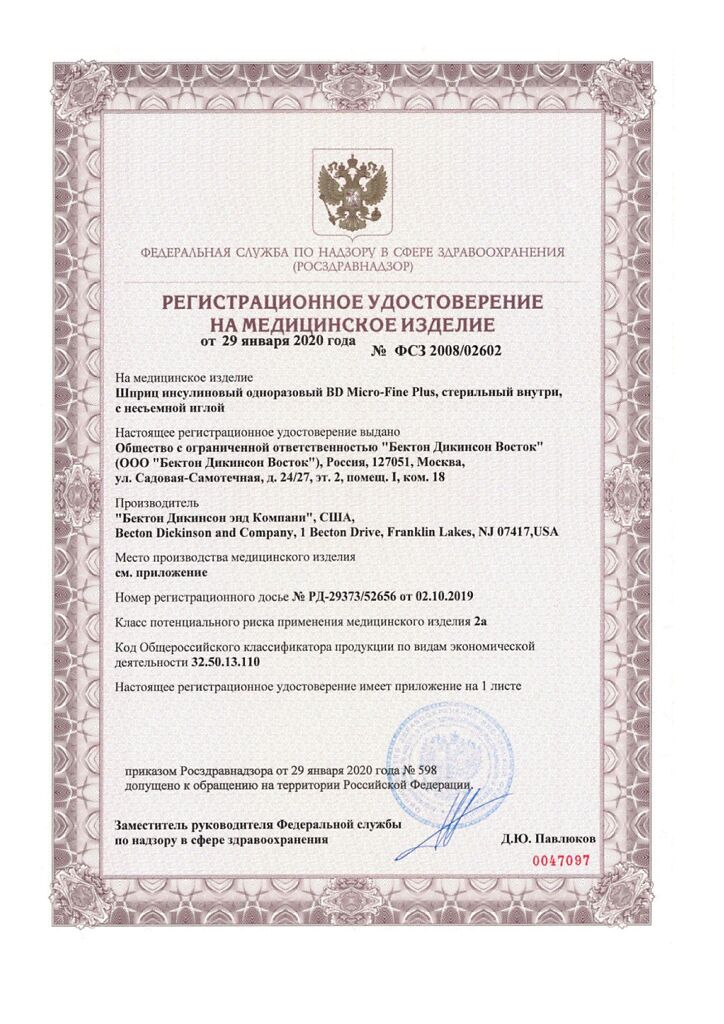 ФЕДЕРАЛЬНАЯ СЛУЖБА ПО НАДЗОРУ В СФЕРЕ ЗДРАВООХРАНЕНИЯ
(РОСЗДРАВНАДЗОР)

РЕГИСТРАЦИОННОЕ УДОСТОВЕРЕНИЕ
НА МЕДИЦИНСКОЕ ИЗДЕЛИЕ

от 29 января 2020 года № ФСЗ 2008/02602

На медицинское изделие
Шприц инсулиновый одноразовый BD Micro-Fine Plus, стерильный внутри, с несъемной иглой

Настоящее регистрационное удостоверение выдано
Общество с ограниченной ответственностью "Бектон Дикинсон Восток" (ООО "Бектон Дикинсон Восток"), Россия, 127051, Москва, ул. Садовая-Самотечная, д. 24/27, эт. 2, помещ. I, ком. 18

Производитель
"Бектон Дикинсон энд Компани", США,
Becton Dickinson and Company, 1 Becton Drive, Franklin Lakes, NJ 07417,USA

Место производства медицинского изделия
см. приложение

Номер регистрационного досье № РД-29373/52656 от 02.10.2019

Класс потенциального риска применения медицинского изделия 2а

Код Общероссийского классификатора продукции по видам экономической деятельности 32.50.13.110

Настоящее регистрационное удостоверение имеет приложение на 1 листе

приказом Росздравнадзора от 29 января 2020 года № 598
допущено к обращению на территории Российской Федерации.

Заместитель руководителя Федеральной службы
по надзору в сфере здравоохранения

Д.Ю. Павлюков

0047097